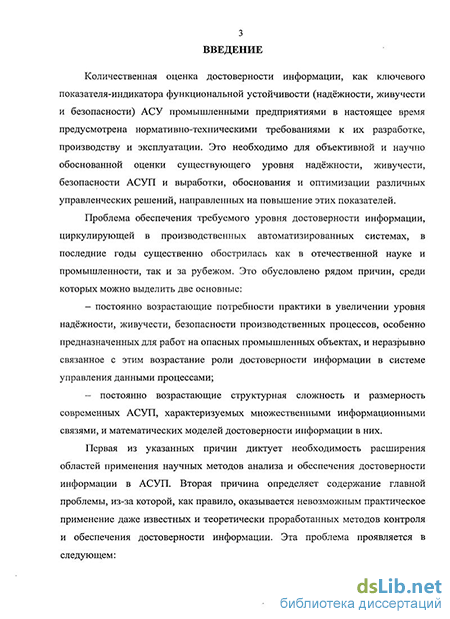 3

ВВЕДЕНИЕ

Количественная оценка достоверности информации, как ключевого показателя-индикатора функциональной устойчивости (надёжности, живучести и безопасности) АСУ промышленными предприятиями в настоящее время предусмотрена нормативно-техническими требованиями к их разработке, производству и эксплуатации. Это необходимо для объективной и научно обоснованной оценки существующего уровня надёжности, живучести, безопасности АСУП и выработки, обоснования и оптимизации различных управленческих решений, направленных на повышение этих показателей.

Проблема обеспечения требуемого уровня достоверности информации, циркулирующей в производственных автоматизированных системах, в последние годы существенно обострилась как в отечественной науке и промышленности, так и за рубежом. Это обусловлено рядом причин, среди которых можно выделить две основные:

– постоянно возрастающие потребности практики в увеличении уровня надёжности, живучести, безопасности производственных процессов, особенно предназначенных для работ на опасных промышленных объектах, и неразрывно связанное с этим возрастание роли достоверности информации в системе управления данными процессами;

– постоянно возрастающие структурная сложность и размерность современных АСУП, характеризуемых множественными информационными связями, и математических моделей достоверности информации в них.

Первая из указанных причин диктует необходимость расширения областей применения научных методов анализа и обеспечения достоверности информации в АСУП. Вторая причина определяет содержание главной проблемы, из-за которой, как правило, оказывается невозможным практическое применение даже известных и теоретически проработанных методов контроля и обеспечения достоверности информации. Эта проблема проявляется в следующем:

dsLib.net
библиотека диссертаций